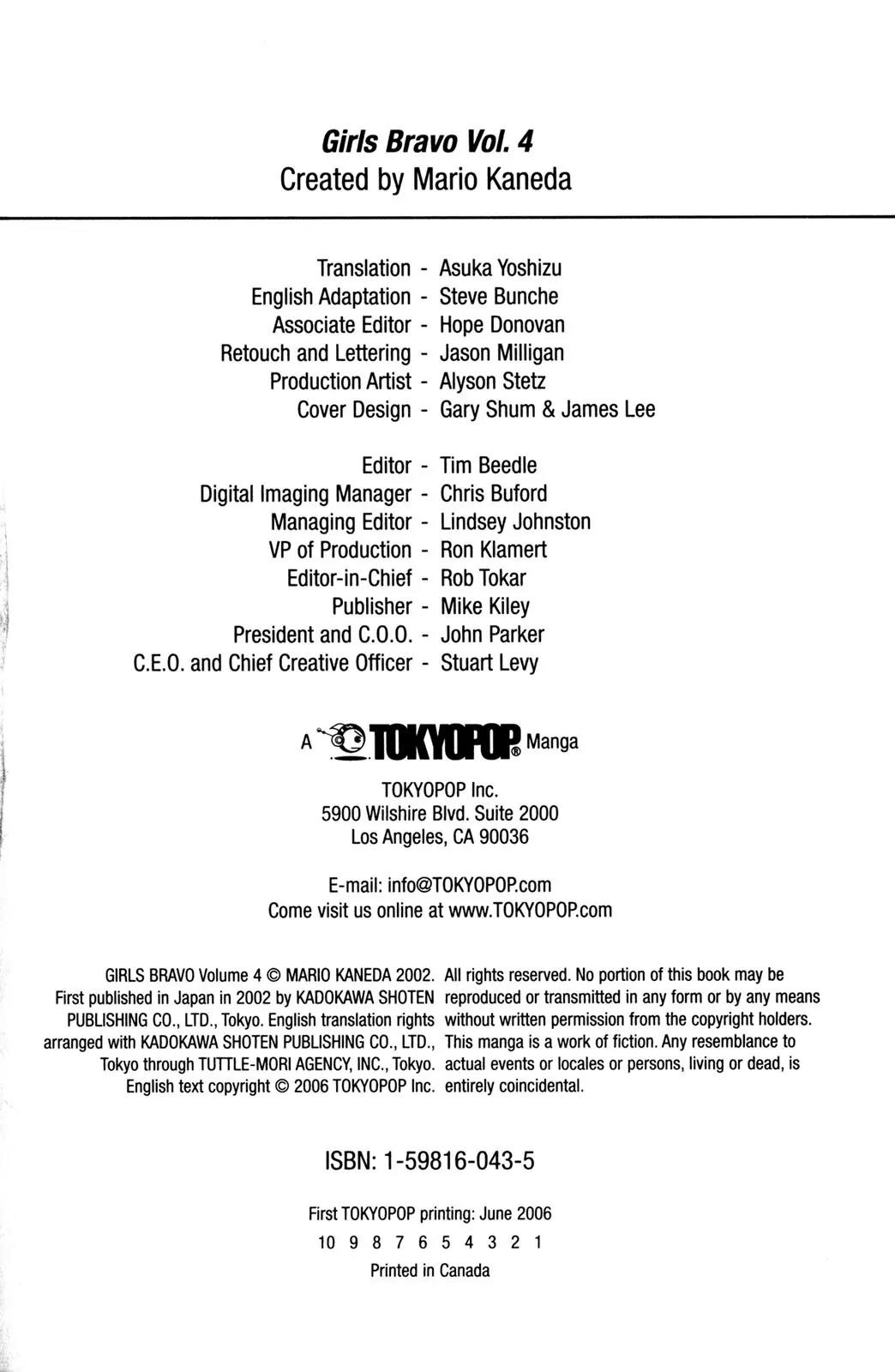 Girls Bravo Vol. 4
Created by Mario Kaneda

Translation - Asuka Yoshizu
English Adaptation - Steve Bunche
Associate Editor - Hope Donovan
Retouch and Lettering - Jason Milligan
Production Artist - Alyson Stetz
Cover Design - Gary Shum & James Lee

Editor - Tim Beedle
Digital Imaging Manager - Chris Buford
Managing Editor - Lindsey Johnston
VP of Production - Ron Klamert
Editor-in-Chief - Rob Tokar
Publisher - Mike Kiley
President and C.O.O. - John Parker
C.E.O. and Chief Creative Officer - Stuart Levy

A TOKYOPOP® Manga

TOKYOPOP Inc.
5900 Wilshire Blvd. Suite 2000
Los Angeles, CA 90036

E-mail: info@TOKYOPOP.com
Come visit us online at www.TOKYOPOP.com

GIRLS BRAVO Volume 4 © MARIO KANEDA 2002. First published in Japan in 2002 by KADOKAWA SHOTEN PUBLISHING CO., LTD., Tokyo. English translation rights arranged with KADOKAWA SHOTEN PUBLISHING CO., LTD., Tokyo through TUTTLE-MORI AGENCY, INC., Tokyo. English text copyright © 2006 TOKYOPOP Inc.

All rights reserved. No portion of this book may be reproduced or transmitted in any form or by any means without written permission from the copyright holders. This manga is a work of fiction. Any resemblance to actual events or locales or persons, living or dead, is entirely coincidental.

ISBN: 1-59816-043-5

First TOKYOPOP printing: June 2006
10 9 8 7 6 5 4 3 2 1
Printed in Canada